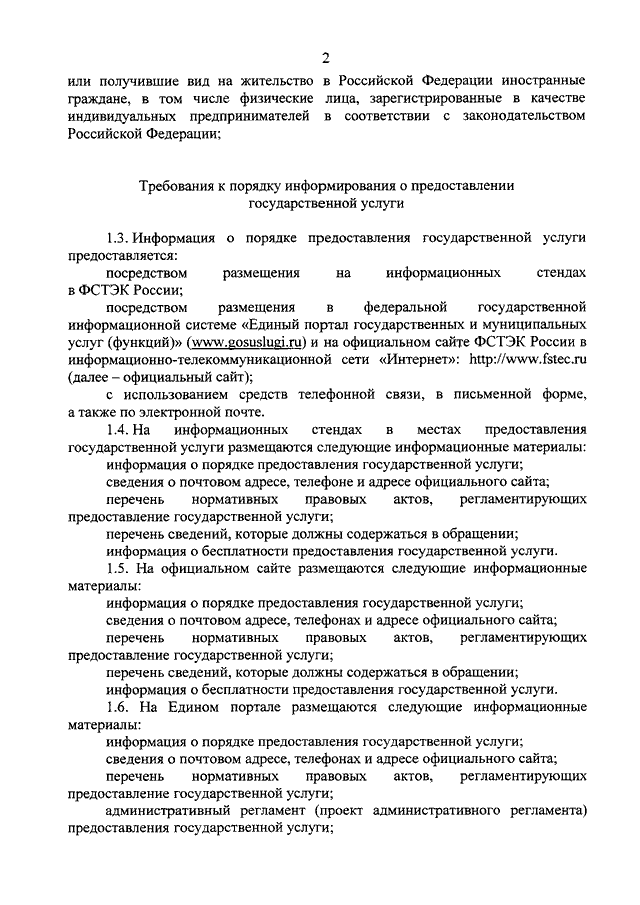 2

или получившие вид на жительство в Российской Федерации иностранные граждане, в том числе физические лица, зарегистрированные в качестве индивидуальных предпринимателей в соответствии с законодательством Российской Федерации;

Требования к порядку информирования о предоставлении государственной услуги

1.3. Информация о порядке предоставления государственной услуги предоставляется:

посредством размещения на информационных стендах в ФСТЭК России;

посредством размещения в федеральной государственной информационной системе «Единый портал государственных и муниципальных услуг (функций)» (www.gosuslugi.ru) и на официальном сайте ФСТЭК России в информационно-телекоммуникационной сети «Интернет»: http://www.fstec.ru (далее – официальный сайт);

с использованием средств телефонной связи, в письменной форме, а также по электронной почте.

1.4. На информационных стендах в местах предоставления государственной услуги размещаются следующие информационные материалы:

информация о порядке предоставления государственной услуги;

сведения о почтовом адресе, телефоне и адресе официального сайта;

перечень нормативных правовых актов, регламентирующих предоставление государственной услуги;

перечень сведений, которые должны содержаться в обращении;

информация о бесплатности предоставления государственной услуги.

1.5. На официальном сайте размещаются следующие информационные материалы:

информация о порядке предоставления государственной услуги;

сведения о почтовом адресе, телефонах и адресе официального сайта;

перечень нормативных правовых актов, регламентирующих предоставление государственной услуги;

перечень сведений, которые должны содержаться в обращении;

информация о бесплатности предоставления государственной услуги.

1.6. На Едином портале размещаются следующие информационные материалы:

информация о порядке предоставления государственной услуги;

сведения о почтовом адресе, телефонах и адресе официального сайта;

перечень нормативных правовых актов, регламентирующих предоставление государственной услуги;

административный регламент (проект административного регламента) предоставления государственной услуги;